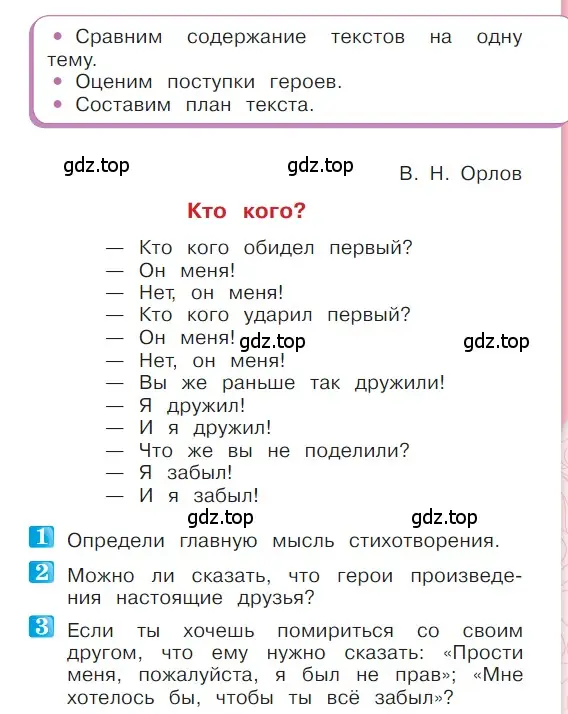 • Сравним содержание текстов на одну тему.
• Оценим поступки героев.
• Составим план текста.

gdz.top gdz.top В. Н. Орлов

Кто кого?

— Кто кого обидел первый?
— Он меня!
— Нет, он меня!
— Кто кого ударил первый?
— Он меня! gdz.top gdz.top
— Нет, он меня!
— Вы же раньше так дружили!
— Я дружил!
— И я дружил!
— Что же вы не поделили?
— Я забыл!
— И я забыл!

gdz.top gdz.top

1 Определи главную мысль стихотворения.

2 Можно ли сказать, что герои произведения настоящие друзья?

3 Если ты хочешь помириться со своим другом, что ему нужно сказать: «Прости меня, пожалуйста, я был не прав»; «Мне хотелось бы, чтобы ты всё забыл»?